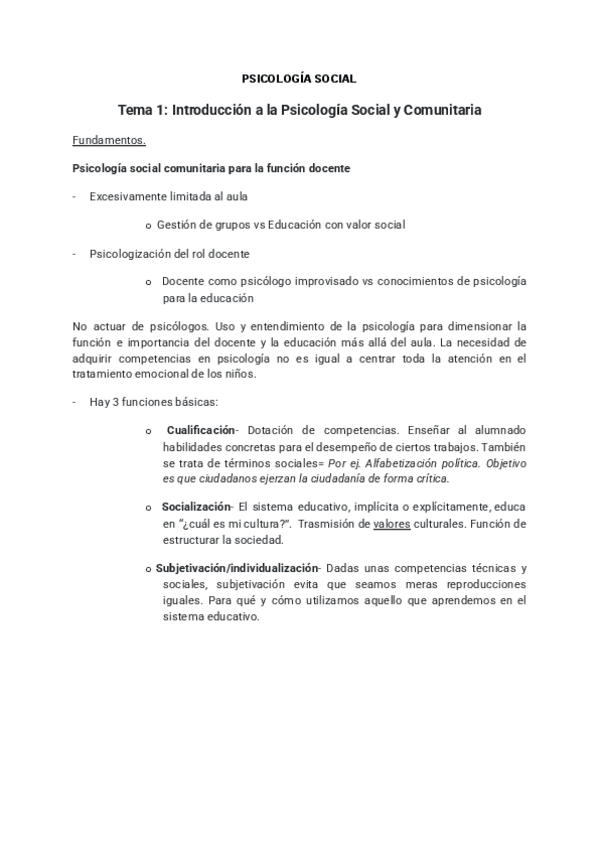 PSICOLOGÍA SOCIAL

Tema 1: Introducción a la Psicología Social y Comunitaria

Fundamentos.

Psicología social comunitaria para la función docente

- Excesivamente limitada al aula

o Gestión de grupos vs Educación con valor social

- Psicologización del rol docente

o Docente como psicólogo improvisado vs conocimientos de psicología para la educación

No actuar de psicólogos. Uso y entendimiento de la psicología para dimensionar la función e importancia del docente y la educación más allá del aula. La necesidad de adquirir competencias en psicología no es igual a centrar toda la atención en el tratamiento emocional de los niños.

- Hay 3 funciones básicas:

o Cualificación- Dotación de competencias. Enseñar al alumnado habilidades concretas para el desempeño de ciertos trabajos. También se trata de términos sociales= Por ej. Alfabetización política. Objetivo es que ciudadanos ejerzan la ciudadanía de forma crítica.

o Socialización- El sistema educativo, implícita o explícitamente, educa en "¿cuál es mi cultura?". Trasmisión de valores culturales. Función de estructurar la sociedad.

o Subjetivación/individualización- Dadas unas competencias técnicas y sociales, subjetivación evita que seamos meras reproducciones iguales. Para qué y cómo utilizamos aquello que aprendemos en el sistema educativo.